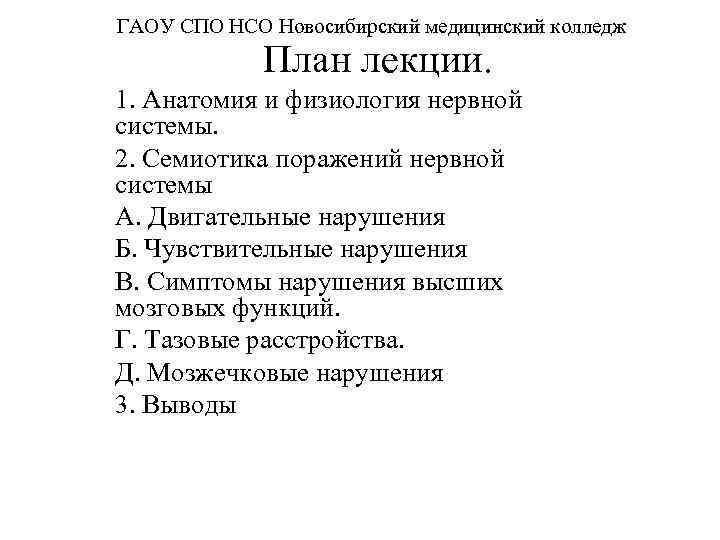 ГАОУ СПО НСО Новосибирский медицинский колледж

План лекции.

1. Анатомия и физиология нервной системы.

2. Семиотика поражений нервной системы

А. Двигательные нарушения

Б. Чувствительные нарушения

В. Симптомы нарушения высших мозговых функций.

Г. Тазовые расстройства.

Д. Мозжечковые нарушения

3. Выводы